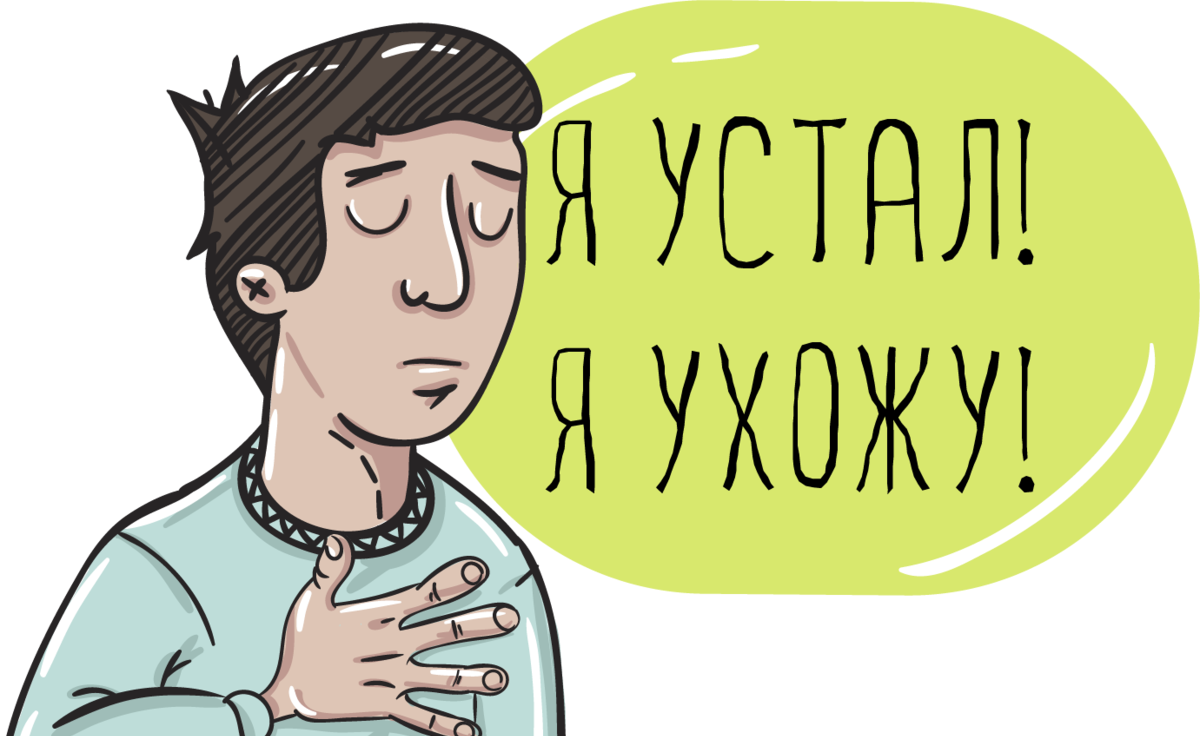 Я УСТАЛ!
Я УХОЖУ!